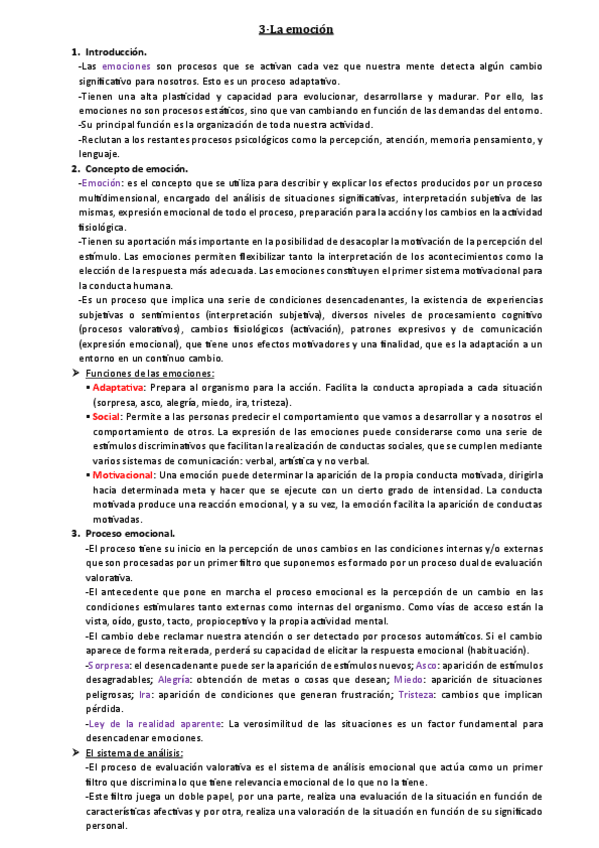 3-La emoción

1. Introducción.

-Las emociones son procesos que se activan cada vez que nuestra mente detecta algún cambio significativo para nosotros. Esto es un proceso adaptativo.

-Tienen una alta plasticidad y capacidad para evolucionar, desarrollarse y madurar. Por ello, las emociones no son procesos estáticos, sino que van cambiando en función de las demandas del entorno.

-Su principal función es la organización de toda nuestra actividad.

-Reclutan a los restantes procesos psicológicos como la percepción, atención, memoria pensamiento, y lenguaje.

2. Concepto de emoción.

-Emoción: es el concepto que se utiliza para describir y explicar los efectos producidos por un proceso multidimensional, encargado del análisis de situaciones significativas, interpretación subjetiva de las mismas, expresión emocional de todo el proceso, preparación para la acción y los cambios en la actividad fisiológica.

-Tienen su aportación más importante en la posibilidad de desacoplar la motivación de la percepción del estímulo. Las emociones permiten flexibilizar tanto la interpretación de los acontecimientos como la elección de la respuesta más adecuada. Las emociones constituyen el primer sistema motivacional para la conducta humana.

-Es un proceso que implica una serie de condiciones desencadenantes, la existencia de experiencias subjetivas o sentimientos (interpretación subjetiva), diversos niveles de procesamiento cognitivo (procesos valorativos), cambios fisiológicos (activación), patrones expresivos y de comunicación (expresión emocional), que tiene unos efectos motivadores y una finalidad, que es la adaptación a un entorno en un continuo cambio.

➤ Funciones de las emociones:
▪ Adaptativa: Prepara al organismo para la acción. Facilita la conducta apropiada a cada situación (sorpresa, asco, alegría, miedo, ira, tristeza).
▪ Social: Permite a las personas predecir el comportamiento que vamos a desarrollar y a nosotros el comportamiento de otros. La expresión de las emociones puede considerarse como una serie de estímulos discriminativos que facilitan la realización de conductas sociales, que se cumplen mediante varios sistemas de comunicación: verbal, artística y no verbal.
▪ Motivacional: Una emoción puede determinar la aparición de la propia conducta motivada, dirigirla hacia determinada meta y hacer que se ejecute con un cierto grado de intensidad. La conducta motivada produce una reacción emocional, y a su vez, la emoción facilita la aparición de conductas motivadas.

3. Proceso emocional.

-El proceso tiene su inicio en la percepción de unos cambios en las condiciones internas y/o externas que son procesadas por un primer filtro que suponemos es formado por un proceso dual de evaluación valorativa.

-El antecedente que pone en marcha el proceso emocional es la percepción de un cambio en las condiciones estimulares tanto externas como internas del organismo. Como vías de acceso están la vista, oído, gusto, tacto, propioceptivo y la propia actividad mental.

-El cambio debe reclamar nuestra atención o ser detectado por procesos automáticos. Si el cambio aparece de forma reiterada, perderá su capacidad de elicitar la respuesta emocional (habituación).

-Sorpresa: el desencadenante puede ser la aparición de estímulos nuevos; Asco: aparición de estímulos desagradables; Alegría: obtención de metas o cosas que desean; Miedo: aparición de situaciones peligrosas; Ira: aparición de condiciones que generan frustración; Tristeza: cambios que implican pérdida.

-Ley de la realidad aparente: La verosimilitud de las situaciones es un factor fundamental para desencadenar emociones.

➤ El sistema de análisis:

-El proceso de evaluación valorativa es el sistema de análisis emocional que actúa como un primer filtro que discrimina lo que tiene relevancia emocional de lo que no la tiene.

-Este filtro juega un doble papel, por una parte, realiza una evaluación de la situación en función de características afectivas y por otra, realiza una valoración de la situación en función de su significado personal.